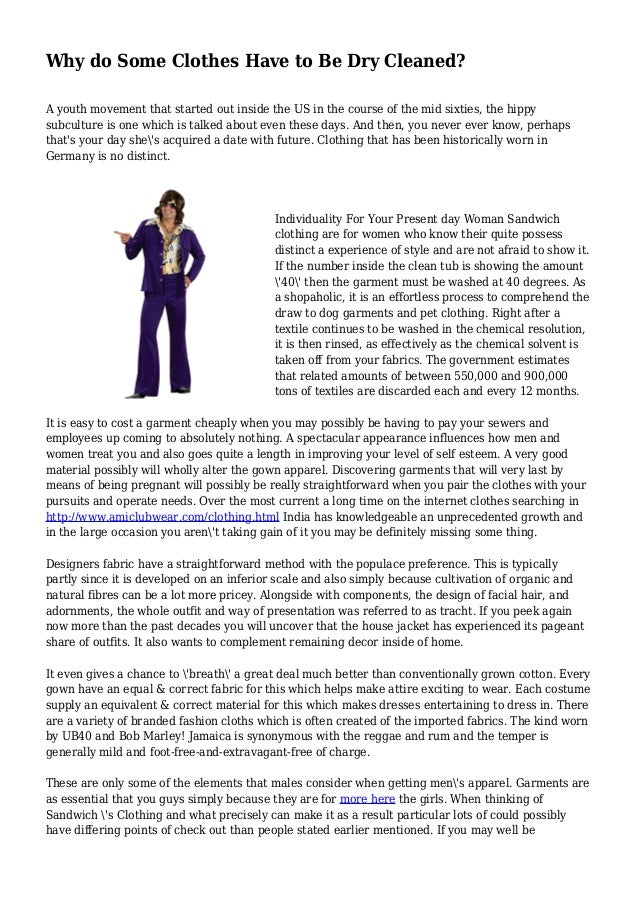 Why do Some Clothes Have to Be Dry Cleaned?

A youth movement that started out inside the US in the course of the mid sixties, the hippy subculture is one which is talked about even these days. And then, you never ever know, perhaps that's your day she\'s acquired a date with future. Clothing that has been historically worn in Germany is no distinct.

Individuality For Your Present day Woman Sandwich clothing are for women who know their quite possess distinct a experience of style and are not afraid to show it. If the number inside the clean tub is showing the amount \'40\' then the garment must be washed at 40 degrees. As a shopaholic, it is an effortless process to comprehend the draw to dog garments and pet clothing. Right after a textile continues to be washed in the chemical resolution, it is then rinsed, as effectively as the chemical solvent is taken off from your fabrics. The government estimates that related amounts of between 550,000 and 900,000 tons of textiles are discarded each and every 12 months.

It is easy to cost a garment cheaply when you may possibly be having to pay your sewers and employees up coming to absolutely nothing. A spectacular appearance influences how men and women treat you and also goes quite a length in improving your level of self esteem. A very good material possibly will wholly alter the gown apparel. Discovering garments that will very last by means of being pregnant will possibly be really straightforward when you pair the clothes with your pursuits and operate needs. Over the most current a long time on the internet clothes searching in http://www.amiclubwear.com/clothing.html India has knowledgeable an unprecedented growth and in the large occasion you aren\'t taking gain of it you may be definitely missing some thing.

Designers fabric have a straightforward method with the populace preference. This is typically partly since it is developed on an inferior scale and also simply because cultivation of organic and natural fibres can be a lot more pricey. Alongside with components, the design of facial hair, and adornments, the whole outfit and way of presentation was referred to as tracht. If you peek again now more than the past decades you will uncover that the house jacket has experienced its pageant share of outfits. It also wants to complement remaining decor inside of home.

It even gives a chance to \'breath\' a great deal much better than conventionally grown cotton. Every gown have an equal & correct fabric for this which helps make attire exciting to wear. Each costume supply an equivalent & correct material for this which makes dresses entertaining to dress in. There are a variety of branded fashion cloths which is often created of the imported fabrics. The kind worn by UB40 and Bob Marley! Jamaica is synonymous with the reggae and rum and the temper is generally mild and foot-free-and-extravagant-free of charge.

These are only some of the elements that males consider when getting men\'s apparel. Garments are as essential that you guys simply because they are for more here the girls. When thinking of Sandwich \'s Clothing and what precisely can make it as a result particular lots of could possibly have differing points of check out than people stated earlier mentioned. If you may well be